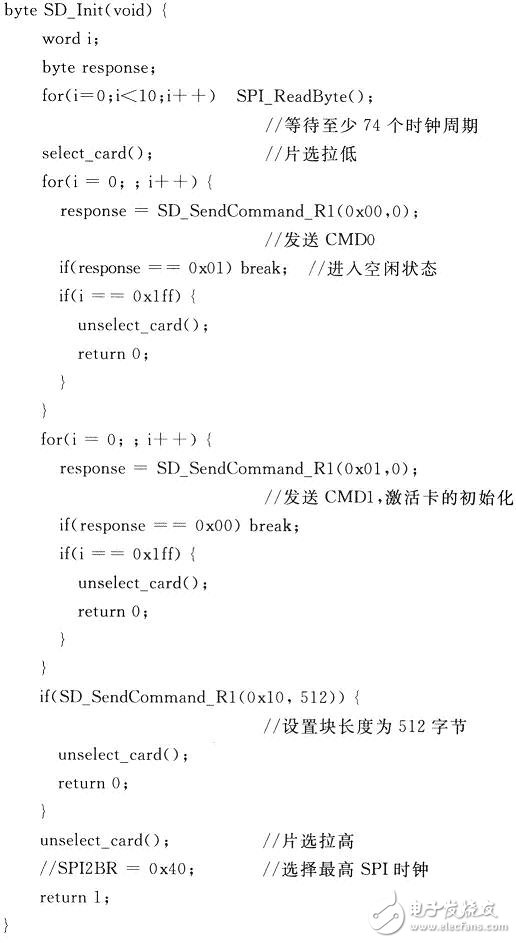 byte SD_Init(void) {
word i;
byte response;
for(i=0;i<10;i++)  SPI_ReadByte();
//等待至少 74 个时钟周期
select_card();  //片选拉低
for(i = 0; ; i++) {
response = SD_SendCommand_R1(0x00,0);
//发送 CMD0
if(response == 0x01) break;  //进入空闲状态
if(i == 0x1ff) {
unselect_card();
return 0;
}
}
for(i = 0; ; i++) {
response = SD_SendCommand_R1(0x01,0);
//发送 CMD1,激活卡的初始化
if(response == 0x00) break;
if(i == 0x1ff) {
unselect_card();
return 0;
}
}
if(SD_SendCommand_R1(0x10, 512)) {
//设置块长度为 512 字节
unselect_card();
return 0;
}
unselect_card();  //片选拉高
//SPI2BR = 0x40;  //选择最高 SPI 时钟
return 1;
}

电子发烧友